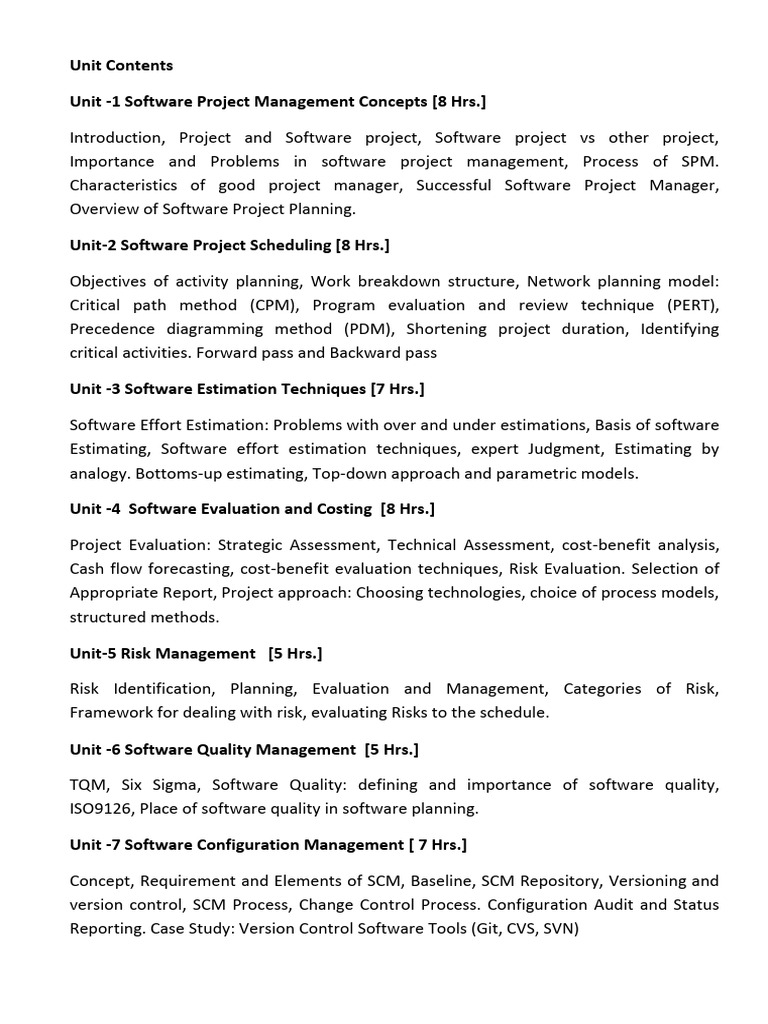 Unit Contents

Unit -1 Software Project Management Concepts [8 Hrs.]

Introduction, Project and Software project, Software project vs other project, Importance and Problems in software project management, Process of SPM. Characteristics of good project manager, Successful Software Project Manager, Overview of Software Project Planning.

Unit-2 Software Project Scheduling [8 Hrs.]

Objectives of activity planning, Work breakdown structure, Network planning model: Critical path method (CPM), Program evaluation and review technique (PERT), Precedence diagramming method (PDM), Shortening project duration, Identifying critical activities. Forward pass and Backward pass

Unit -3 Software Estimation Techniques [7 Hrs.]

Software Effort Estimation: Problems with over and under estimations, Basis of software Estimating, Software effort estimation techniques, expert Judgment, Estimating by analogy. Bottoms-up estimating, Top-down approach and parametric models.

Unit -4 Software Evaluation and Costing [8 Hrs.]

Project Evaluation: Strategic Assessment, Technical Assessment, cost-benefit analysis, Cash flow forecasting, cost-benefit evaluation techniques, Risk Evaluation. Selection of Appropriate Report, Project approach: Choosing technologies, choice of process models, structured methods.

Unit-5 Risk Management [5 Hrs.]

Risk Identification, Planning, Evaluation and Management, Categories of Risk, Framework for dealing with risk, evaluating Risks to the schedule.

Unit -6 Software Quality Management [5 Hrs.]

TQM, Six Sigma, Software Quality: defining and importance of software quality, ISO9126, Place of software quality in software planning.

Unit -7 Software Configuration Management [ 7 Hrs.]

Concept, Requirement and Elements of SCM, Baseline, SCM Repository, Versioning and version control, SCM Process, Change Control Process. Configuration Audit and Status Reporting. Case Study: Version Control Software Tools (Git, CVS, SVN)